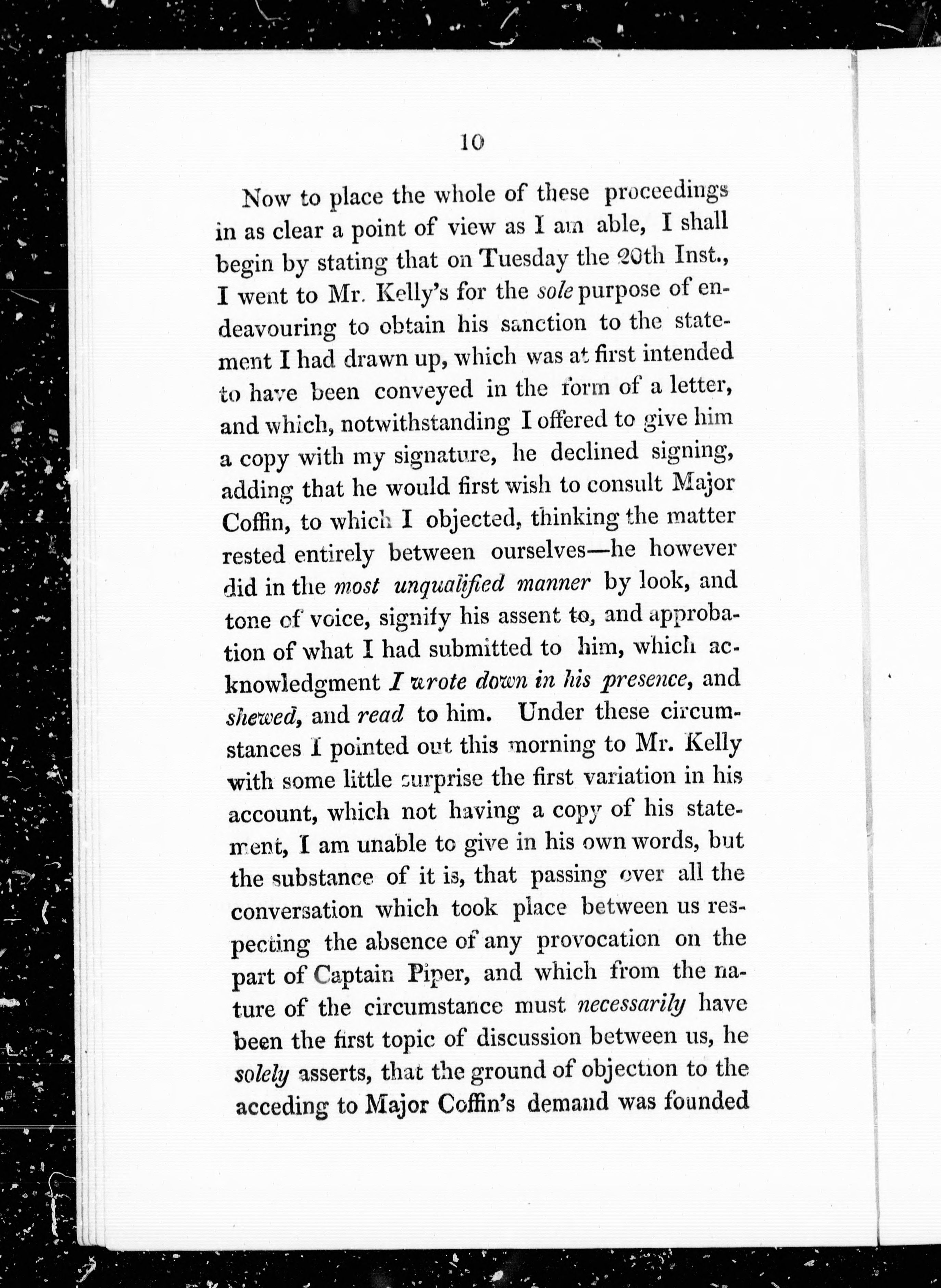 10

Now to place the whole of these proceedings in as clear a point of view as I am able, I shall begin by stating that on Tuesday the 20th Inst., I went to Mr. Kelly's for the sole purpose of endeavouring to obtain his sanction to the statement I had drawn up, which was at first intended to have been conveyed in the form of a letter, and which, notwithstanding I offered to give him a copy with my signature, he declined signing, adding that he would first wish to consult Major Coffin, to which I objected, thinking the matter rested entirely between ourselves—he however did in the most unqualified manner by look, and tone of voice, signify his assent to, and approbation of what I had submitted to him, which acknowledgment I wrote down in his presence, and shewed, and read to him. Under these circumstances I pointed out this morning to Mr. Kelly with some little surprise the first variation in his account, which not having a copy of his statement, I am unable to give in his own words, but the substance of it is, that passing over all the conversation which took place between us respecting the absence of any provocation on the part of Captain Piper, and which from the nature of the circumstance must necessarily have been the first topic of discussion between us, he solely asserts, that the ground of objection to the acceding to Major Coffin's demand was founded